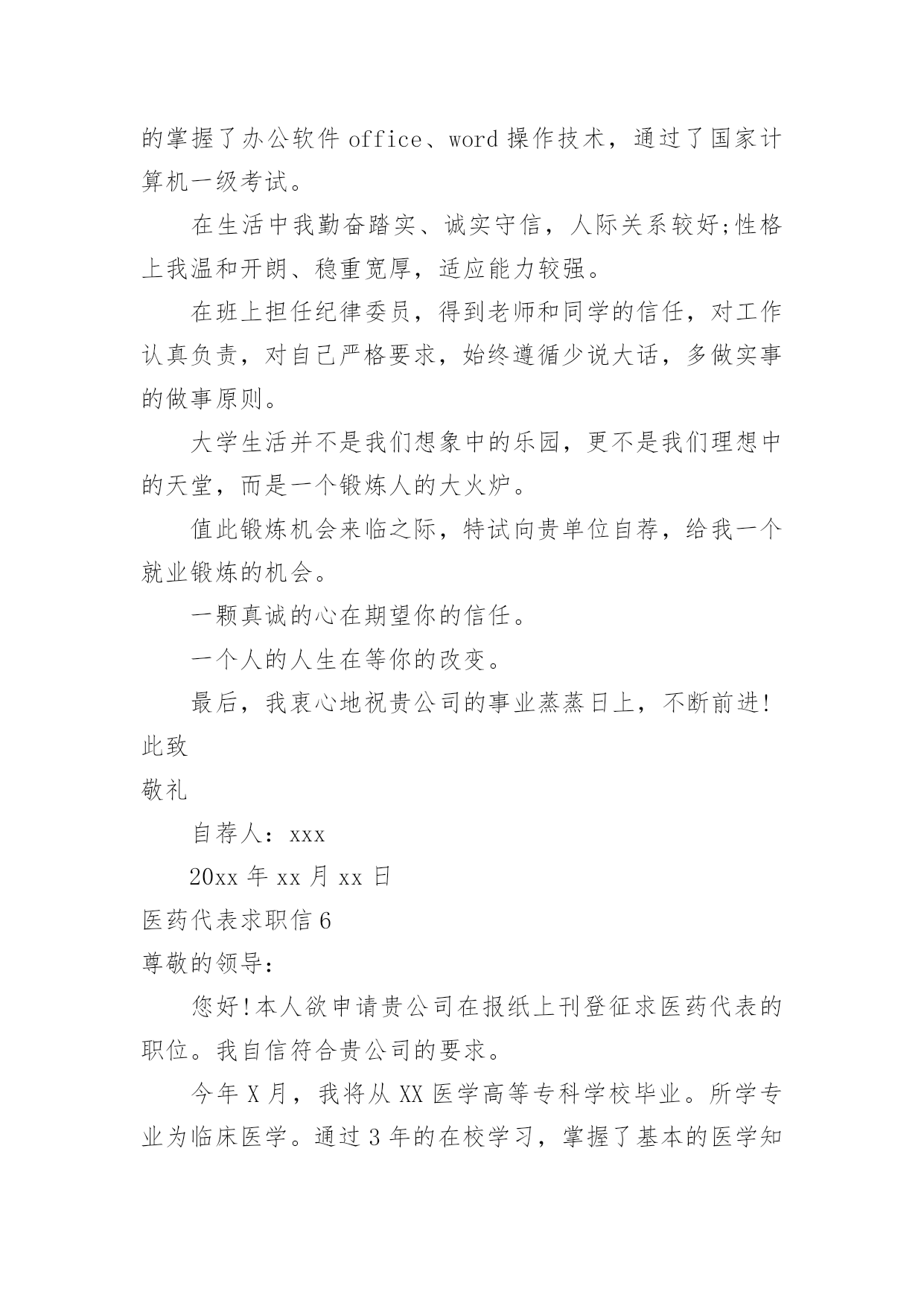 的掌握了办公软件 office、word 操作技术，通过了国家计算机一级考试。

在生活中我勤奋踏实、诚实守信，人际关系较好;性格上我温和开朗、稳重宽厚，适应能力较强。

在班上担任纪律委员，得到老师和同学的信任，对工作认真负责，对自己严格要求，始终遵循少说大话，多做实事的做事原则。

大学生活并不是我们想象中的乐园，更不是我们理想中的天堂，而是一个锻炼人的大火炉。

值此锻炼机会来临之际，特试向贵单位自荐，给我一个就业锻炼的机会。

一颗真诚的心在期望你的信任。

一个人的人生在等你的改变。

最后，我衷心地祝贵公司的事业蒸蒸日上，不断前进!

此致

敬礼

自荐人：xxx

20xx 年 xx 月 xx 日

医药代表求职信 6

尊敬的领导：

您好!本人欲申请贵公司在报纸上刊登征求医药代表的职位。我自信符合贵公司的要求。

今年 X 月，我将从 XX 医学高等专科学校毕业。所学专业为临床医学。通过 3 年的在校学习，掌握了基本的医学知